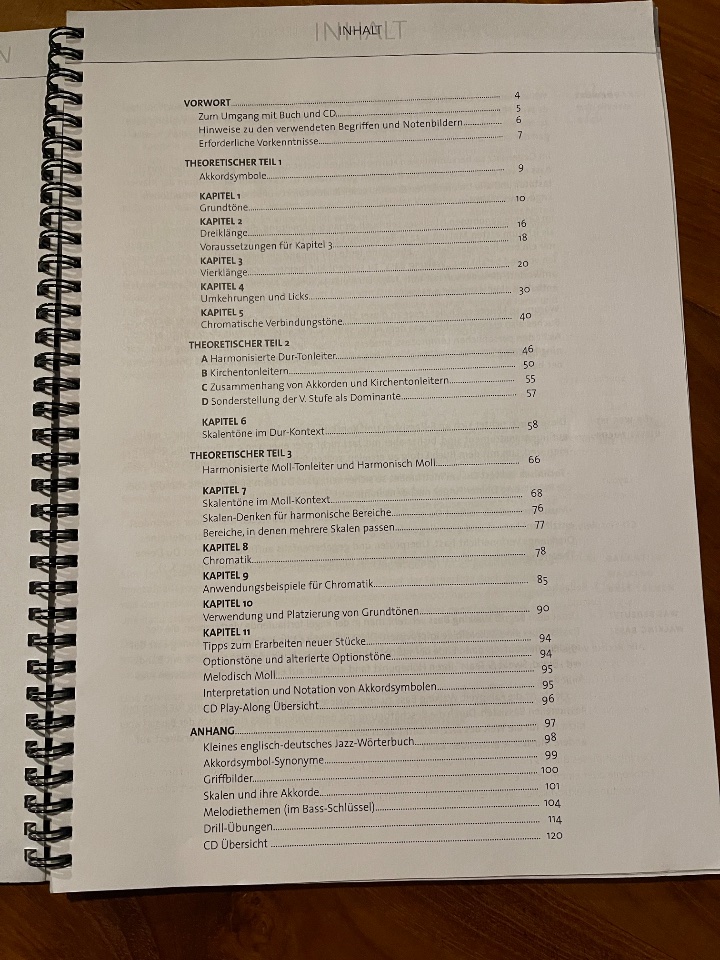 INHALT

VORWORT 4
Zum Umgang mit Buch und CD 5
Hinweise zu den verwendeten Begriffen und Notenbildern 6
Erforderliche Vorkenntnisse 7

THEORETISCHER TEIL 1
Akkordsymbole 9

KAPITEL 1
Grundtöne 10
KAPITEL 2
Dreiklänge 16
Voraussetzungen für Kapitel 3 18
KAPITEL 3
Vierklänge 20
KAPITEL 4
Umkehrungen und Licks 30
KAPITEL 5
Chromatische Verbindungstöne 40

THEORETISCHER TEIL 2
A Harmonisierte Dur-Tonleiter 46
B Kirchentonleitern 50
C Zusammenhang von Akkorden und Kirchentonleitern 55
D Sonderstellung der V. Stufe als Dominante 57

KAPITEL 6
Skalentöne im Dur-Kontext 58

THEORETISCHER TEIL 3
Harmonisierte Moll-Tonleiter und Harmonisch Moll 66

KAPITEL 7
Skalentöne im Moll-Kontext 68
Skalen-Denken für harmonische Bereiche 76
Bereiche, in denen mehrere Skalen passen 77
KAPITEL 8
Chromatik 78
KAPITEL 9
Anwendungsbeispiele für Chromatik 85
KAPITEL 10
Verwendung und Platzierung von Grundtönen 90
KAPITEL 11
Tipps zum Erarbeiten neuer Stücke 94
Optionstöne und alterierte Optionstöne 94
Melodisch Moll 95
Interpretation und Notation von Akkordsymbolen 95
CD Play-Along Übersicht 96

ANHANG 97
Kleines englisch-deutsches Jazz-Wörterbuch 98
Akkordsymbol-Synonyme 99
Griffbilder 100
Skalen und ihre Akkorde 101
Melodiethemen (im Bass-Schlüssel) 104
Drill-Übungen 114
CD Übersicht 120